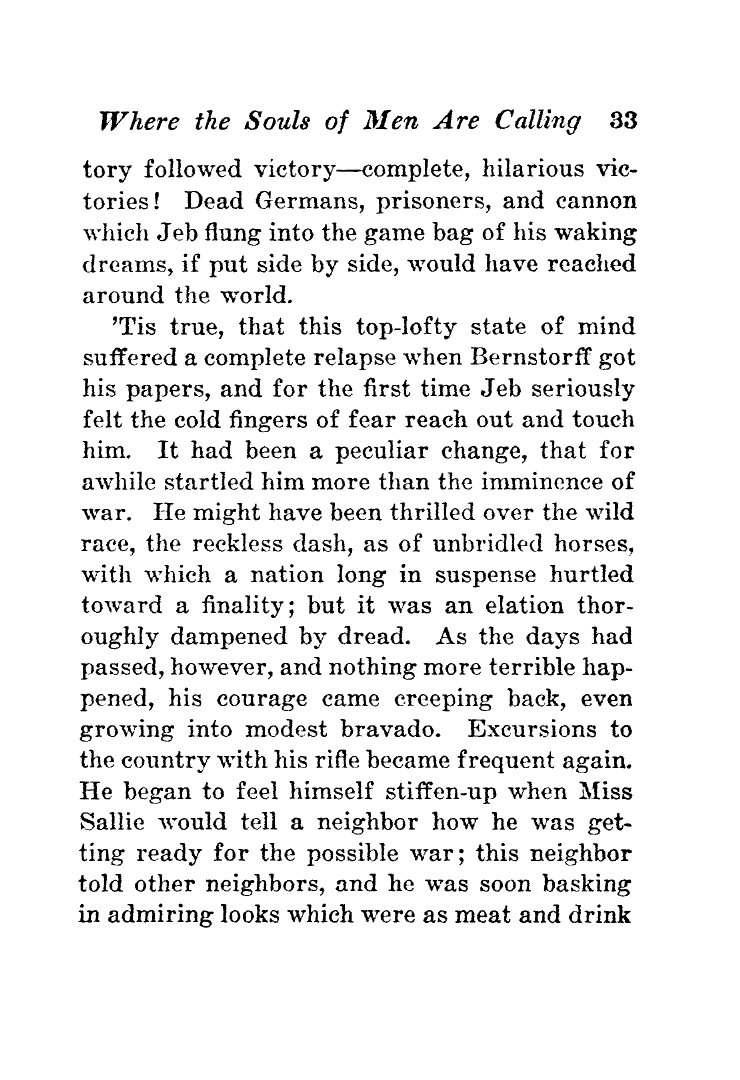 Where the Souls of Men Are Calling 33

tory followed victory—complete, hilarious victories! Dead Germans, prisoners, and cannon which Jeb flung into the game bag of his waking dreams, if put side by side, would have reached around the world.

'Tis true, that this top-lofty state of mind suffered a complete relapse when Bernstorff got his papers, and for the first time Jeb seriously felt the cold fingers of fear reach out and touch him. It had been a peculiar change, that for awhile startled him more than the imminence of war. He might have been thrilled over the wild race, the reckless dash, as of unbridled horses, with which a nation long in suspense hurtled toward a finality; but it was an elation thoroughly dampened by dread. As the days had passed, however, and nothing more terrible happened, his courage came creeping back, even growing into modest bravado. Excursions to the country with his rifle became frequent again. He began to feel himself stiffen-up when Miss Sallie would tell a neighbor how he was getting ready for the possible war; this neighbor told other neighbors, and he was soon basking in admiring looks which were as meat and drink